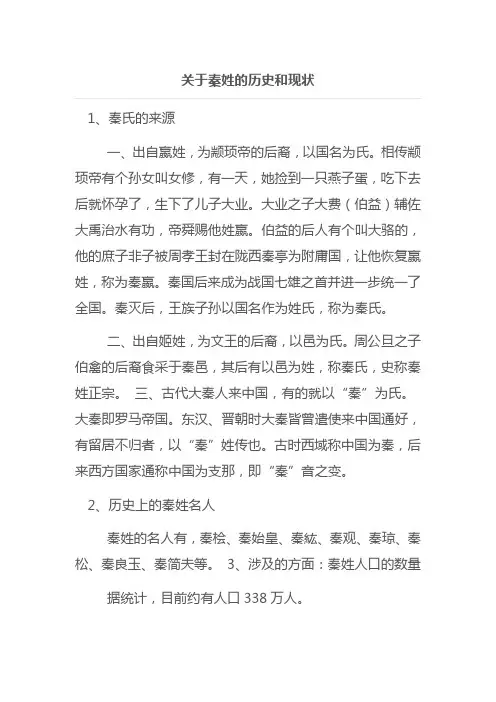 关于秦姓的历史和现状

1、秦氏的来源

一、出自嬴姓，为颛顼帝的后裔，以国名为氏。相传颛顼帝有个孙女叫女修，有一天，她捡到一只燕子蛋，吃下去后就怀孕了，生下了儿子大业。大业之子大费（伯益）辅佐大禹治水有功，帝舜赐他姓嬴。伯益的后人有个叫大骆的，他的庶子非子被周孝王封在陇西秦亭为附庸国，让他恢复嬴姓，称为秦嬴。秦国后来成为战国七雄之首并进一步统一了全国。秦灭后，王族子孙以国名作为姓氏，称为秦氏。

二、出自姬姓，为文王的后裔，以邑为氏。周公旦之子伯禽的后裔食采于秦邑，其后有以邑为姓，称秦氏，史称秦姓正宗。 三、古代大秦人来中国，有的就以“秦”为氏。大秦即罗马帝国。东汉、晋朝时大秦皆曾遣使来中国通好，有留居不归者，以“秦”姓传也。古时西域称中国为秦，后来西方国家通称中国为支那，即“秦”音之变。

2、历史上的秦姓名人

秦姓的名人有，秦桧、秦始皇、秦紘、秦观、秦琼、秦松、秦良玉、秦简夫等。 3、涉及的方面：秦姓人口的数量

据统计，目前约有人口 338 万人。